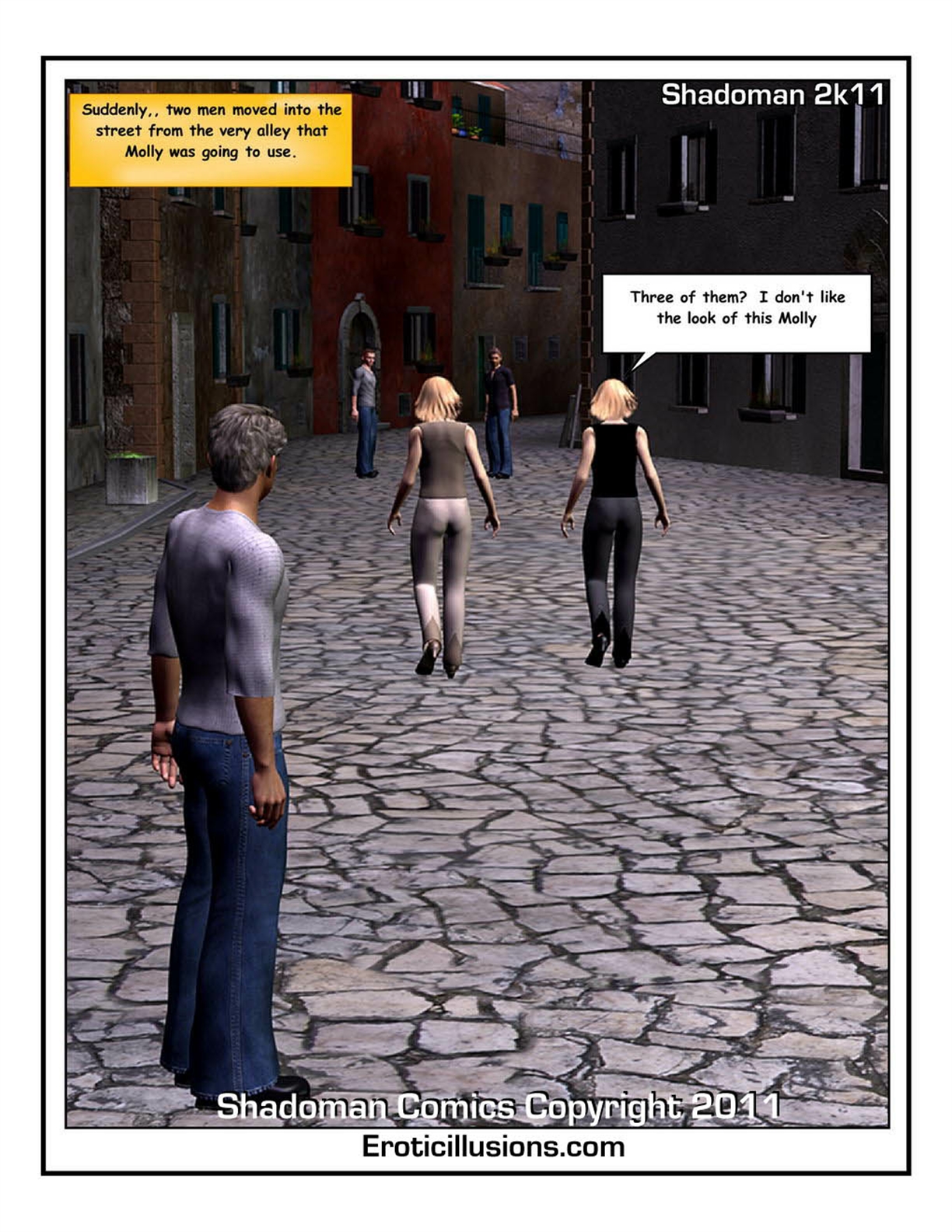 Suddenly,, two men moved into the street from the very alley that Molly was going to use.

Shadoman 2k11

Three of them? I don't like the look of this Molly

Shadoman Comics Copyright 2011

Eroticillusions.com